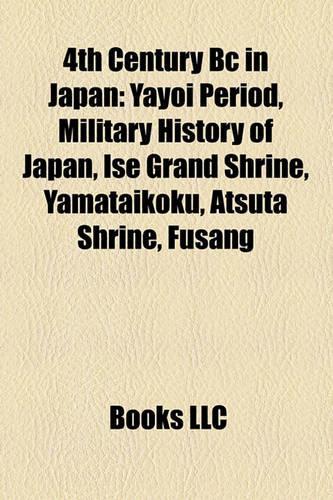 4th Century Bc in Japan: Yayoi Period, Military History of Japan, Ise Grand Shrine, Yamataikoku, Atsuta Shrine, Fusang

Books LLC